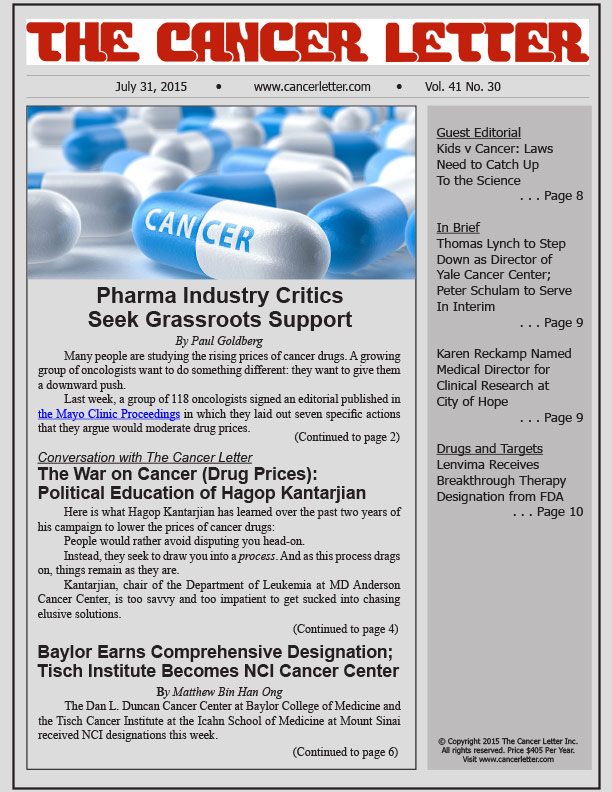 THE CANCER LETTER

July 31, 2015 • www.cancerletter.com • Vol. 41 No. 30

CANCER

Pharma Industry Critics Seek Grassroots Support

By Paul Goldberg

Many people are studying the rising prices of cancer drugs. A growing group of oncologists want to do something different: they want to give them a downward push.

Last week, a group of 118 oncologists signed an editorial published in the Mayo Clinic Proceedings in which they laid out seven specific actions that they argue would moderate drug prices.

(Continued to page 2)

Conversation with The Cancer Letter
The War on Cancer (Drug Prices): Political Education of Hagop Kantarjian

Here is what Hagop Kantarjian has learned over the past two years of his campaign to lower the prices of cancer drugs:

People would rather avoid disputing you head-on.

Instead, they seek to draw you into a process. And as this process drags on, things remain as they are.

Kantarjian, chair of the Department of Leukemia at MD Anderson Cancer Center, is too savvy and too impatient to get sucked into chasing elusive solutions.

(Continued to page 4)

Baylor Earns Comprehensive Designation; Tisch Institute Becomes NCI Cancer Center

By Matthew Bin Han Ong

The Dan L. Duncan Cancer Center at Baylor College of Medicine and the Tisch Cancer Institute at the Icahn School of Medicine at Mount Sinai received NCI designations this week.

(Continued to page 6)

Guest Editorial
Kids v Cancer: Laws Need to Catch Up To the Science
. . . Page 8

In Brief
Thomas Lynch to Step Down as Director of Yale Cancer Center; Peter Schulam to Serve In Interim
. . . Page 9

Karen Reckamp Named Medical Director for Clinical Research at City of Hope
. . . Page 9

Drugs and Targets
Lenvima Receives Breakthrough Therapy Designation from FDA
. . . Page 10

© Copyright 2015 The Cancer Letter Inc. All rights reserved. Price $405 Per Year. Visit www.cancerletter.com